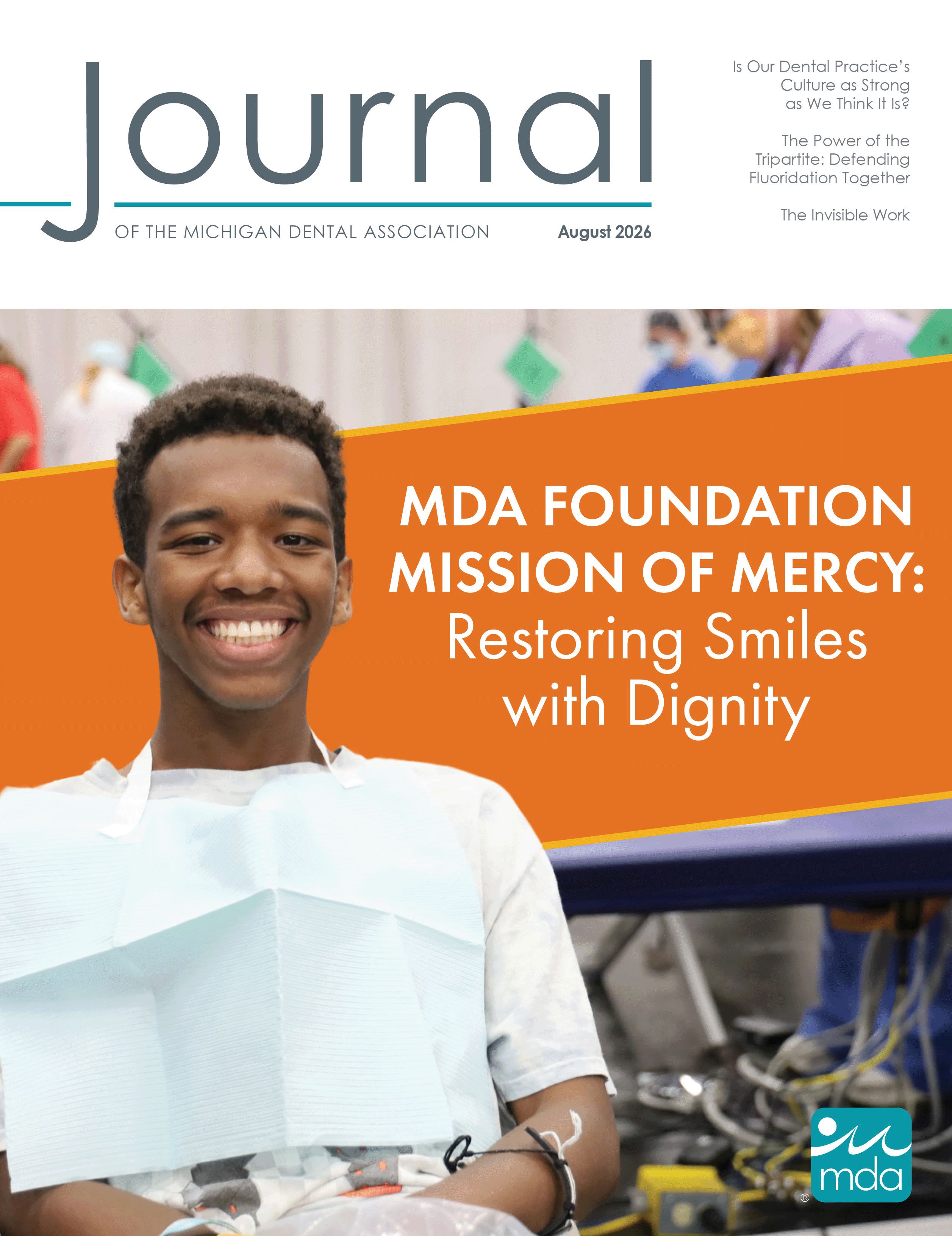 Journal

OF THE MICHIGAN DENTAL ASSOCIATION

August 2026

Is Our Dental Practice's Culture as Strong as We Think It Is?

The Power of the Tripartite: Defending Fluoridation Together

The Invisible Work

MDA FOUNDATION MISSION OF MERCY: Restoring Smiles with Dignity

mda ®